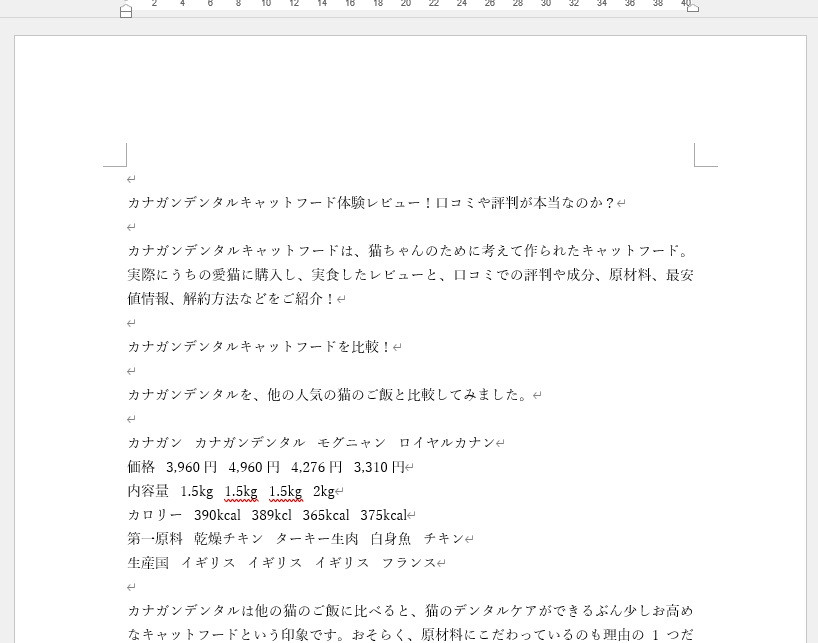 2 4 6 8 10 12 14 16 18 20 22 24 26 28 30 32 34 36 38 40

カナガンデンタルキャットフード体験レビュー！口コミや評判が本当なのか？

カナガンデンタルキャットフードは、猫ちゃんのために考えて作られたキャットフード。実際にうちの愛猫に購入し、実食したレビューと、口コミでの評判や成分、原材料、最安値情報、解約方法などをご紹介！

カナガンデンタルキャットフードを比較！

カナガンデンタルを、他の人気の猫のご飯と比較してみました。

カナガン　カナガンデンタル　モグニャン　ロイヤルカナン
価格　3,960 円　4,960 円　4,276 円　3,310 円
内容量　1.5kg　1.5kg　1.5kg　2kg
カロリー　390kcal　389kcl　365kcal　375kcal
第一原料　乾燥チキン　ターキー生肉　白身魚　チキン
生産国　イギリス　イギリス　イギリス　フランス

カナガンデンタルは他の猫のご飯に比べると、猫のデンタルケアができるぶん少しお高めなキャットフードという印象です。おそらく、原材料にこだわっているのも理由の 1 つだ